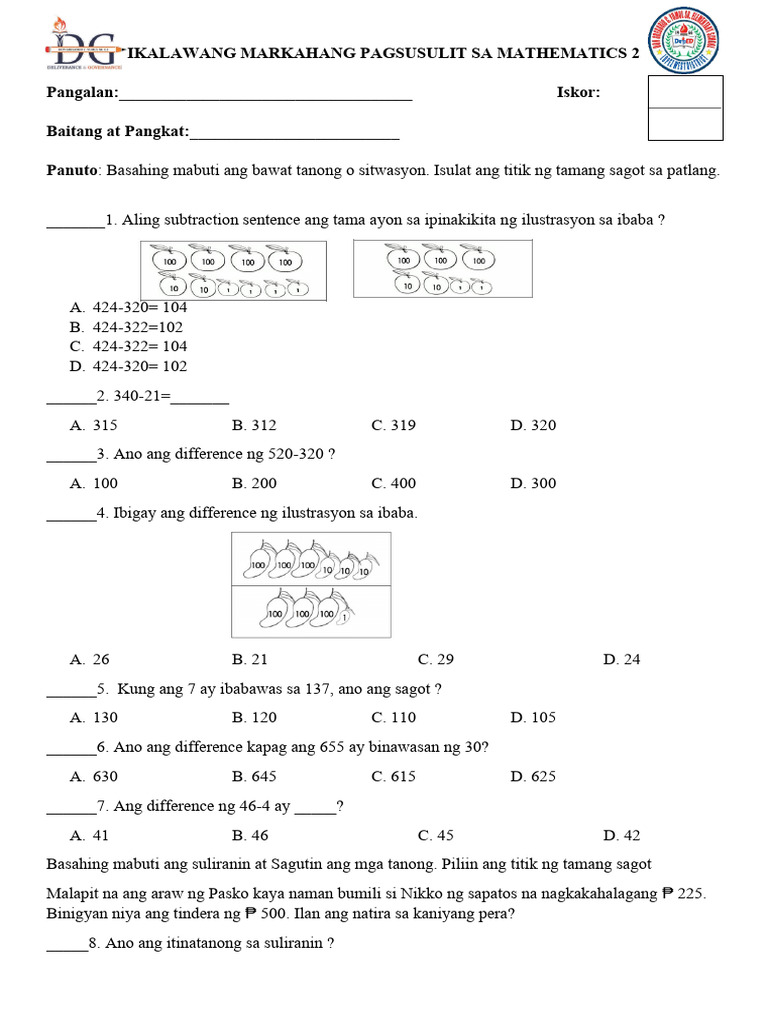 DG
DELIVERANCE & GOVERNANCE

IKALAWANG MARKAHANG PAGSUSULIT SA MATHEMATICS 2

Pangalan:____ Iskor:

Baitang at Pangkat:____

Panuto: Basahing mabuti ang bawat tanong o sitwasyon. Isulat ang titik ng tamang sagot sa patlang.

____1. Aling subtraction sentence ang tama ayon sa ipinakikita ng ilustrasyon sa ibaba ?

100 100 100 100
10 10 1 1 1 1

100 100 100
10 10 1 1

A. 424-320= 104
B. 424-322=102
C. 424-322= 104
D. 424-320= 102

____2. 340-21=____

A. 315 B. 312 C. 319 D. 320

____3. Ano ang difference ng 520-320 ?

A. 100 B. 200 C. 400 D. 300

____4. Ibigay ang difference ng ilustrasyon sa ibaba.

100 100 100 10 10 10
100 100 100 1

A. 26 B. 21 C. 29 D. 24

____5. Kung ang 7 ay ibabawas sa 137, ano ang sagot ?

A. 130 B. 120 C. 110 D. 105

____6. Ano ang difference kapag ang 655 ay binawasan ng 30?

A. 630 B. 645 C. 615 D. 625

____7. Ang difference ng 46-4 ay ____?

A. 41 B. 46 C. 45 D. 42

Basahing mabuti ang suliranin at Sagutin ang mga tanong. Piliin ang titik ng tamang sagot

Malapit na ang araw ng Pasko kaya naman bumili si Nikko ng sapatos na nagkakahalagang ₱ 225. Binigyan niya ang tindera ng ₱ 500. Ilan ang natira sa kaniyang pera?

____8. Ano ang itinatanong sa suliranin ?